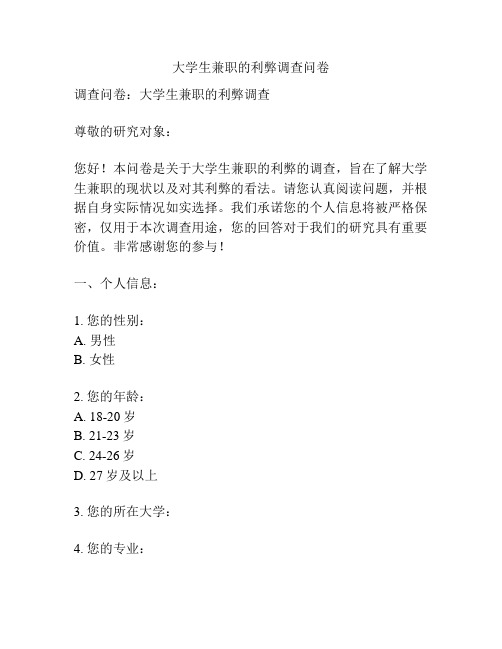 大学生兼职的利弊调查问卷

调查问卷：大学生兼职的利弊调查

尊敬的研究对象：

您好！本问卷是关于大学生兼职的利弊的调查，旨在了解大学生兼职的现状以及对其利弊的看法。请您认真阅读问题，并根据自身实际情况如实选择。我们承诺您的个人信息将被严格保密，仅用于本次调查用途，您的回答对于我们的研究具有重要价值。非常感谢您的参与！

一、个人信息：

1. 您的性别：
A. 男性
B. 女性

2. 您的年龄：
A. 18-20 岁
B. 21-23 岁
C. 24-26 岁
D. 27 岁及以上

3. 您的所在大学：

4. 您的专业：